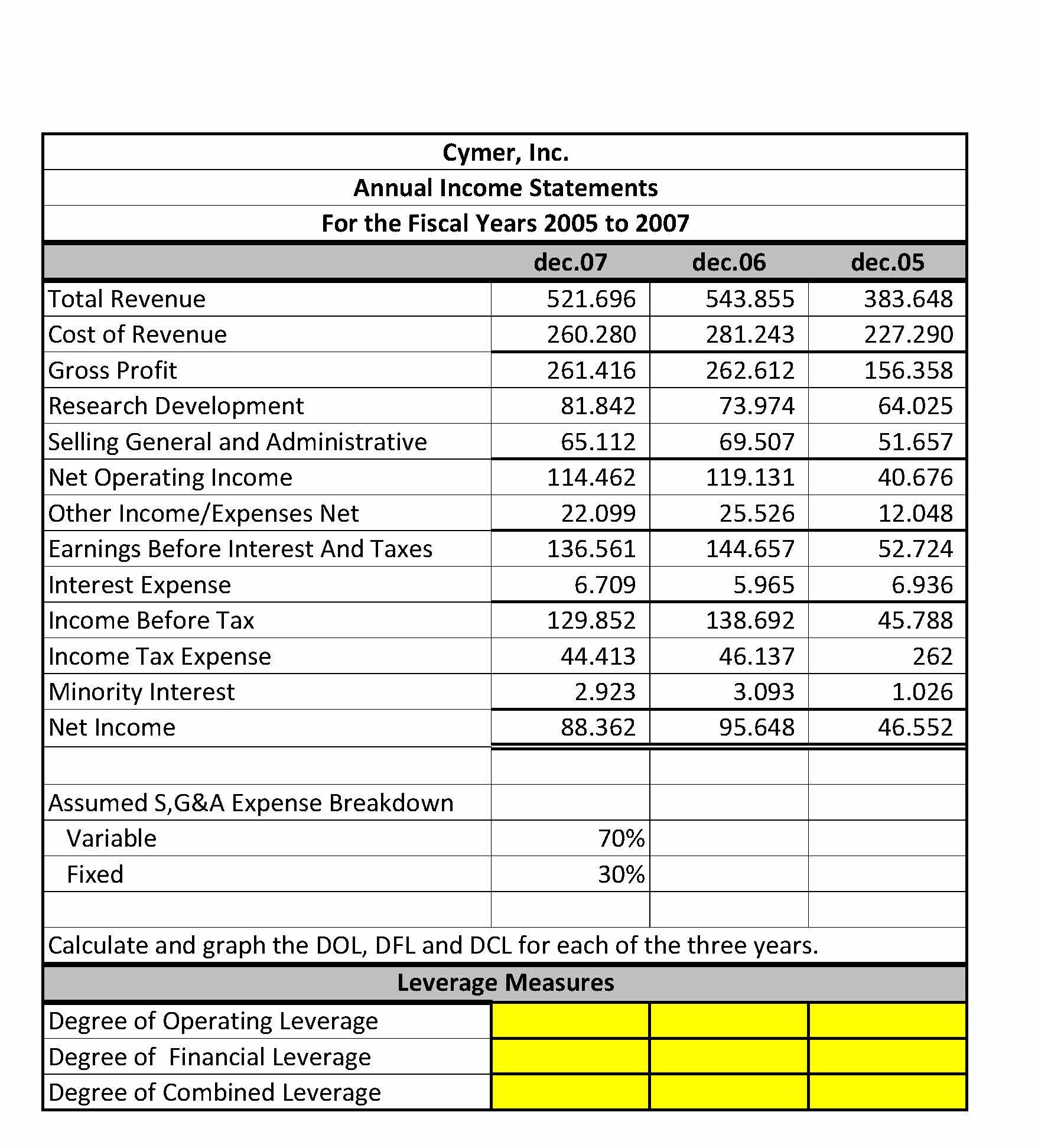 Cymer, Inc.
Annual Income Statements
For the Fiscal Years 2005 to 2007

| | dec.07 | dec.06 | dec.05 |
|---|---|---|---|
| Total Revenue | 521.696 | 543.855 | 383.648 |
| Cost of Revenue | 260.280 | 281.243 | 227.290 |
| Gross Profit | 261.416 | 262.612 | 156.358 |
| Research Development | 81.842 | 73.974 | 64.025 |
| Selling General and Administrative | 65.112 | 69.507 | 51.657 |
| Net Operating Income | 114.462 | 119.131 | 40.676 |
| Other Income/Expenses Net | 22.099 | 25.526 | 12.048 |
| Earnings Before Interest And Taxes | 136.561 | 144.657 | 52.724 |
| Interest Expense | 6.709 | 5.965 | 6.936 |
| Income Before Tax | 129.852 | 138.692 | 45.788 |
| Income Tax Expense | 44.413 | 46.137 | 262 |
| Minority Interest | 2.923 | 3.093 | 1.026 |
| Net Income | 88.362 | 95.648 | 46.552 |
| | | | |
| Assumed S,G&A Expense Breakdown | | | |
| Variable | 70% | | |
| Fixed | 30% | | |
| | | | |

Calculate and graph the DOL, DFL and DCL for each of the three years.

Leverage Measures

| | | | |
|---|---|---|---|
| Degree of Operating Leverage | | | |
| Degree of Financial Leverage | | | |
| Degree of Combined Leverage | | | |